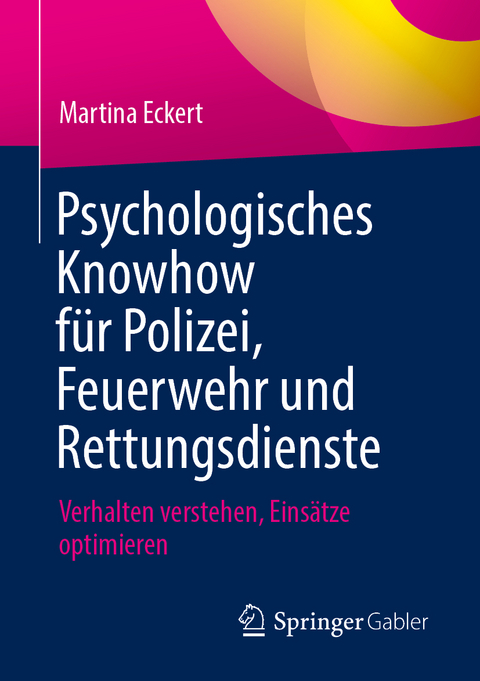 Martina Eckert

Psychologisches Knowhow für Polizei, Feuerwehr und Rettungsdienste

Verhalten verstehen, Einsätze optimieren

Springer Gabler